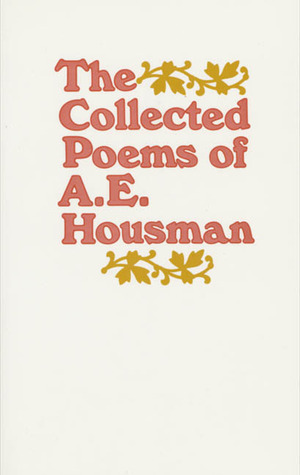 The Collected Poems of A.E. Housman